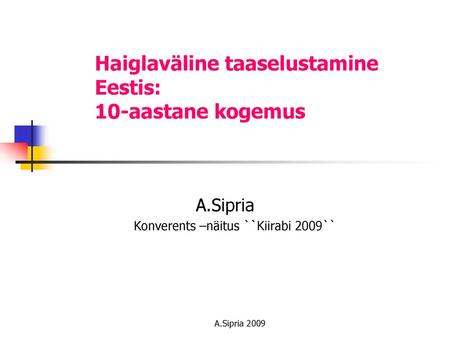 Haiglaväline taaselustamine Eestis:
10-aastane kogemus

A.Sipria

Konverents –näitus ``Kiirabi 2009``

A.Sipria 2009